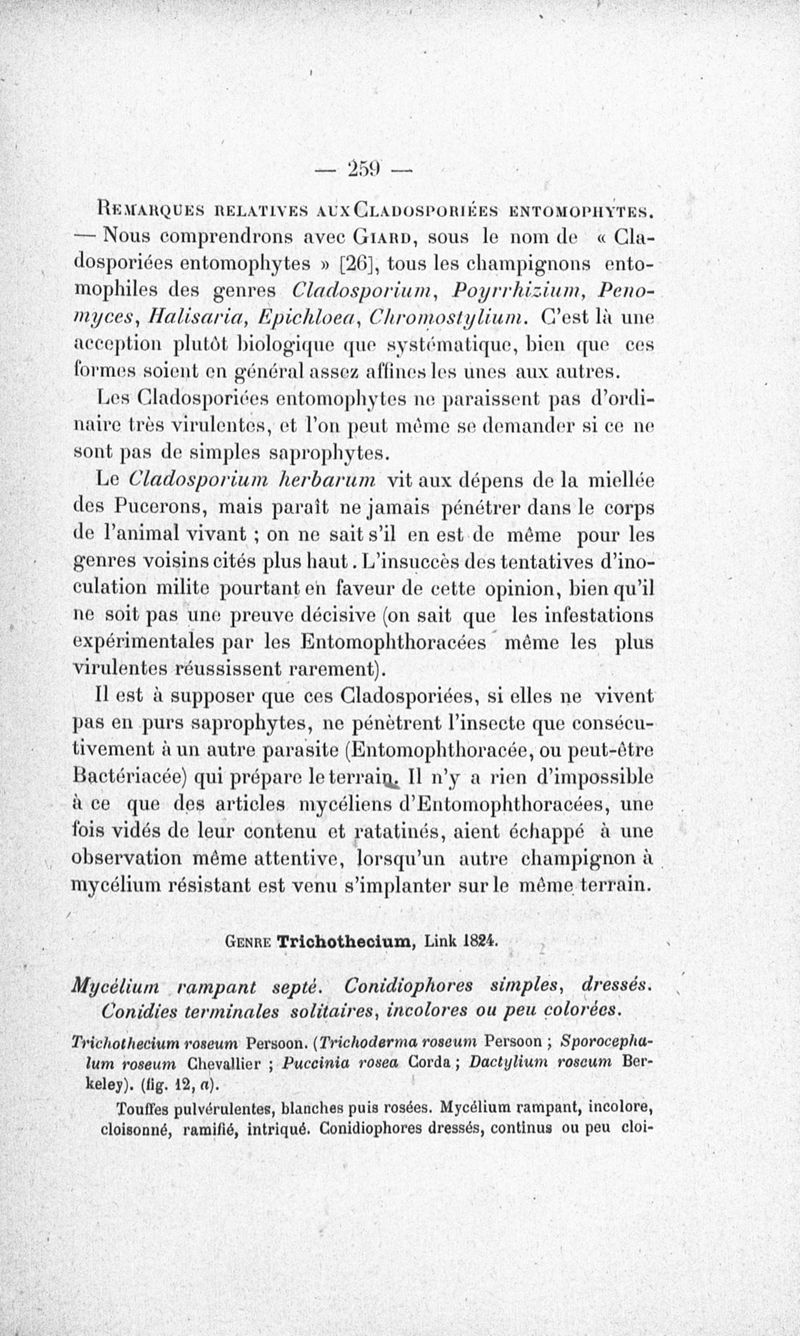 — 259 —

Remarques relatives aux Cladosporiées entomophytes. — Nous comprendrons avec Giard, sous le nom de « Cladosporiées entomophytes » [26], tous les champignons entomophiles des genres Cladosporium, Poyrrhizium, Penomyces, Halisaria, Epichloea, Chromostylium. C'est là une acception plutôt biologique que systématique, bien que ces formes soient en général assez affines les unes aux autres.

Les Cladosporiées entomophytes ne paraissent pas d'ordinaire très virulentes, et l'on peut même se demander si ce ne sont pas de simples saprophytes.

Le Cladosporium herbarum vit aux dépens de la miellée des Pucerons, mais paraît ne jamais pénétrer dans le corps de l'animal vivant ; on ne sait s'il en est de même pour les genres voisins cités plus haut. L'insuccès des tentatives d'inoculation milite pourtant en faveur de cette opinion, bien qu'il ne soit pas une preuve décisive (on sait que les infestations expérimentales par les Entomophthoracées même les plus virulentes réussissent rarement).

Il est à supposer que ces Cladosporiées, si elles ne vivent pas en purs saprophytes, ne pénètrent l'insecte que consécutivement à un autre parasite (Entomophthoracée, ou peut-être Bactériacée) qui prépare le terrain. Il n'y a rien d'impossible à ce que des articles mycéliens d'Entomophthoracées, une fois vidés de leur contenu et ratatinés, aient échappé à une observation même attentive, lorsqu'un autre champignon à mycélium résistant est venu s'implanter sur le même terrain.

Genre Trichothecium, Link 1824.

Mycélium rampant septé. Conidiophores simples, dressés. Conidies terminales solitaires, incolores ou peu colorées.

Trichothecium roseum Persoon. (Trichoderma roseum Persoon ; Sporocephalum roseum Chevallier ; Puccinia rosea Corda ; Dactylium roseum Berkeley). (fig. 12, a).

Touffes pulvérulentes, blanches puis rosées. Mycélium rampant, incolore, cloisonné, ramifié, intriqué. Conidiophores dressés, continus ou peu cloi-